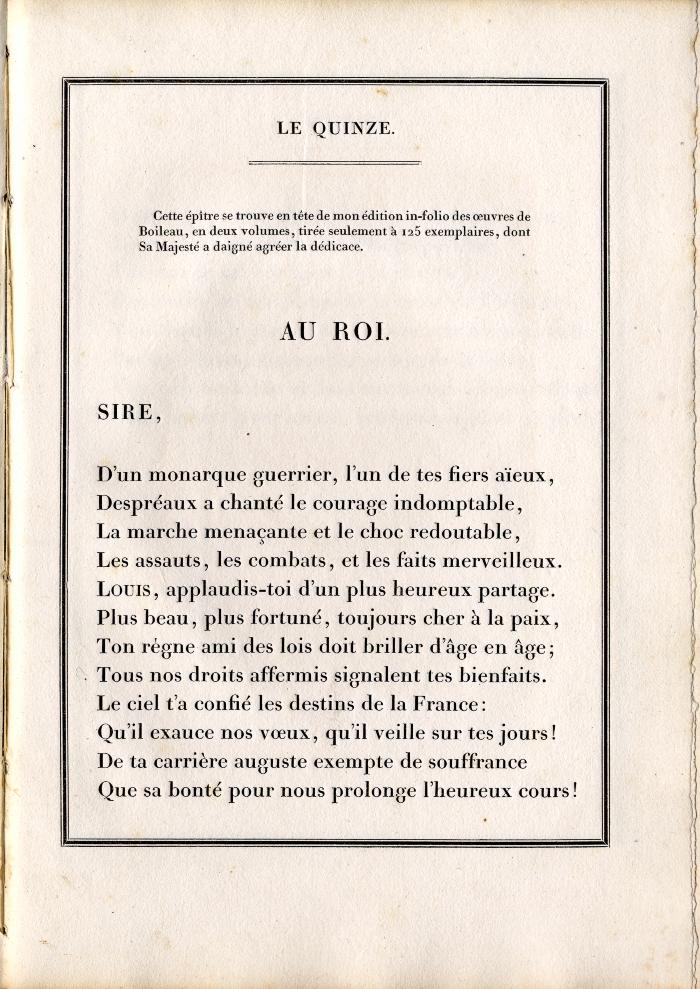 LE QUINZE.

Cette épître se trouve en tête de mon édition in-folio des œuvres de Boileau, en deux volumes, tirée seulement à 125 exemplaires, dont Sa Majesté a daigné agréer la dédicace.

AU ROI.

SIRE,

D'un monarque guerrier, l'un de tes fiers aïeux,
Despréaux a chanté le courage indomptable,
La marche menaçante et le choc redoutable,
Les assauts, les combats, et les faits merveilleux.
LOUIS, applaudis-toi d'un plus heureux partage.
Plus beau, plus fortuné, toujours cher à la paix,
Ton régne ami des lois doit briller d'âge en âge;
Tous nos droits affermis signalent tes bienfaits.
Le ciel t'a confié les destins de la France:
Qu'il exauce nos vœux, qu'il veille sur tes jours!
De ta carrière auguste exempte de souffrance
Que sa bonté pour nous prolonge l'heureux cours!